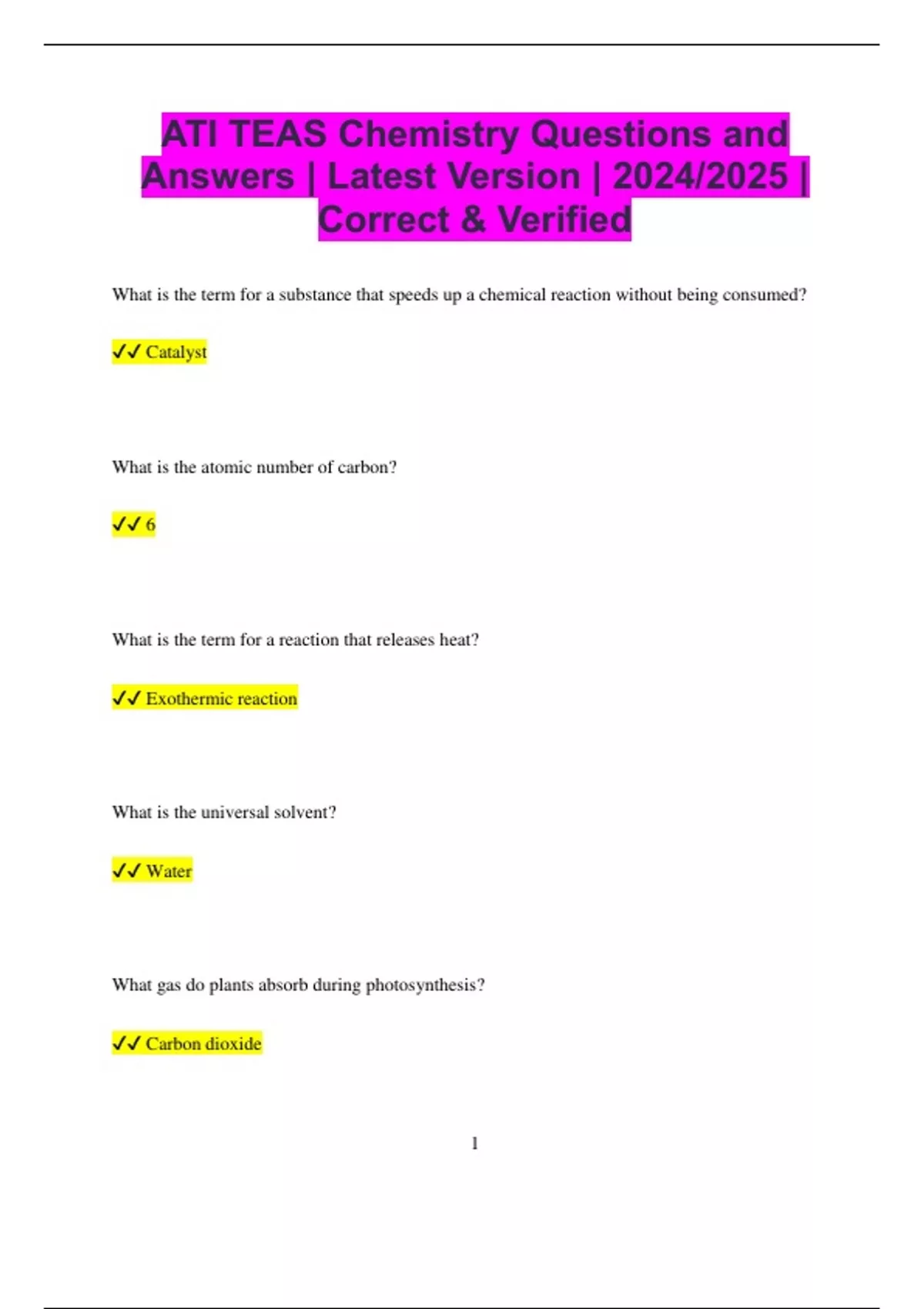 ATI TEAS Chemistry Questions and Answers | Latest Version | 2024/2025 | Correct & Verified

What is the term for a substance that speeds up a chemical reaction without being consumed?

✓✓ Catalyst

What is the atomic number of carbon?

✓✓ 6

What is the term for a reaction that releases heat?

✓✓ Exothermic reaction

What is the universal solvent?

✓✓ Water

What gas do plants absorb during photosynthesis?

✓✓ Carbon dioxide

1